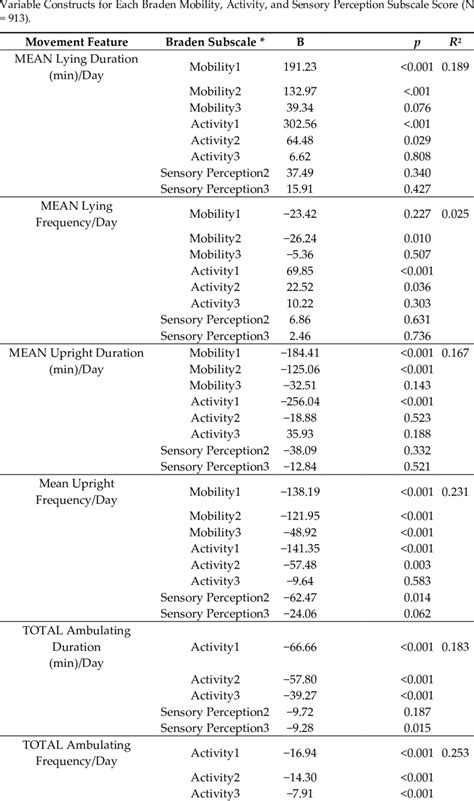 Variable Constructs for Each Braden Mobility, Activity, and Sensory Perception Subscale Score (N = 913).

| Movement Feature | Braden Subscale * | B | $p$ | $R^2$ |
|---|---|---|---|---|
| MEAN Lying Duration (min)/Day | Mobility1 | 191.23 | <0.001 | 0.189 |
| | Mobility2 | 132.97 | <.001 | |
| | Mobility3 | 39.34 | 0.076 | |
| | Activity1 | 302.56 | <.001 | |
| | Activity2 | 64.48 | 0.029 | |
| | Activity3 | 6.62 | 0.808 | |
| | Sensory Perception2 | 37.49 | 0.340 | |
| | Sensory Perception3 | 15.91 | 0.427 | |
| MEAN Lying Frequency/Day | Mobility1 | −23.42 | 0.227 | 0.025 |
| | Mobility2 | −26.24 | 0.010 | |
| | Mobility3 | −5.36 | 0.507 | |
| | Activity1 | 69.85 | <0.001 | |
| | Activity2 | 22.52 | 0.036 | |
| | Activity3 | 10.22 | 0.303 | |
| | Sensory Perception2 | 6.86 | 0.631 | |
| | Sensory Perception3 | 2.46 | 0.736 | |
| MEAN Upright Duration (min)/Day | Mobility1 | −184.41 | <0.001 | 0.167 |
| | Mobility2 | −125.06 | <0.001 | |
| | Mobility3 | −32.51 | 0.143 | |
| | Activity1 | −256.04 | <0.001 | |
| | Activity2 | −18.88 | 0.523 | |
| | Activity3 | 35.93 | 0.188 | |
| | Sensory Perception2 | −38.09 | 0.332 | |
| | Sensory Perception3 | −12.84 | 0.521 | |
| Mean Upright Frequency/Day | Mobility1 | −138.19 | <0.001 | 0.231 |
| | Mobility2 | −121.95 | <0.001 | |
| | Mobility3 | −48.92 | <0.001 | |
| | Activity1 | −141.35 | <0.001 | |
| | Activity2 | −57.48 | 0.003 | |
| | Activity3 | −9.64 | 0.583 | |
| | Sensory Perception2 | −62.47 | 0.014 | |
| | Sensory Perception3 | −24.06 | 0.062 | |
| TOTAL Ambulating Duration (min)/Day | Activity1 | −66.66 | <0.001 | 0.183 |
| | Activity2 | −57.80 | <0.001 | |
| | Activity3 | −39.27 | <0.001 | |
| | Sensory Perception2 | −9.72 | 0.187 | |
| | Sensory Perception3 | −9.28 | 0.015 | |
| TOTAL Ambulating Frequency/Day | Activity1 | −16.94 | <0.001 | 0.253 |
| | Activity2 | −14.30 | <0.001 | |
| | Activity3 | −7.91 | <0.001 | |